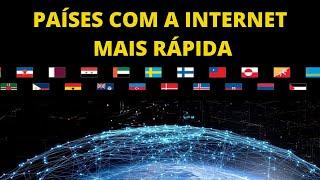 PAÍSES COM A INTERNET MAIS RÁPIDA